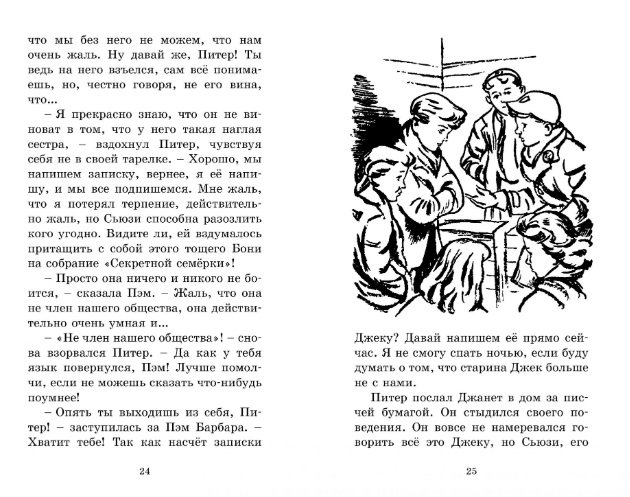 что мы без него не можем, что нам очень жаль. Ну давай же, Питер! Ты ведь на него взъелся, сам всё понимаешь, но, честно говоря, не его вина, что...

– Я прекрасно знаю, что он не виноват в том, что у него такая наглая сестра, – вздохнул Питер, чувствуя себя не в своей тарелке. – Хорошо, мы напишем записку, вернее, я её напишу, и мы все подпишемся. Мне жаль, что я потерял терпение, действительно жаль, но Сьюзи способна разозлить кого угодно. Видите ли, ей вздумалось притащить с собой этого тощего Бони на собрание «Секретной семёрки»!

– Просто она ничего и никого не боится, – сказала Пэм. – Жаль, что она не член нашего общества, она действительно очень умная и...

– «Не член нашего общества»! – снова взорвался Питер. – Да как у тебя язык повернулся, Пэм! Лучше помолчи, если не можешь сказать что-нибудь поумнее!

– Опять ты выходишь из себя, Питер! – заступилась за Пэм Барбара. – Хватит тебе! Так как насчёт записки

24

Джеку? Давай напишем её прямо сейчас. Я не смогу спать ночью, если буду думать о том, что старина Джек больше не с нами.

Питер послал Джанет в дом за писчей бумагой. Он стыдился своего поведения. Он вовсе не намеревался говорить всё это Джеку, но Сьюзи, его

25